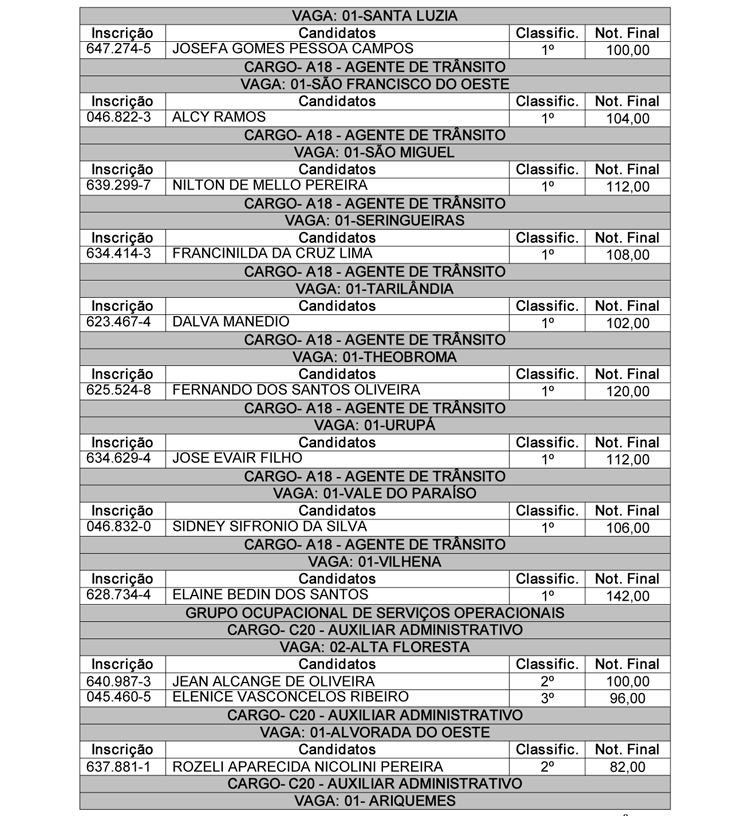 | VAGA: 01-SANTA LUZIA | | | |
|---|---|---|---|
| Inscrição | Candidatos | Classific. | Not. Final |
| 647.274-5 | JOSEFA GOMES PESSOA CAMPOS | 1º | 100,00 |
| CARGO- A18 - AGENTE DE TRÂNSITO | | | |
| VAGA: 01-SÃO FRANCISCO DO OESTE | | | |
| Inscrição | Candidatos | Classific. | Not. Final |
| 046.822-3 | ALCY RAMOS | 1º | 104,00 |
| CARGO- A18 - AGENTE DE TRÂNSITO | | | |
| VAGA: 01-SÃO MIGUEL | | | |
| Inscrição | Candidatos | Classific. | Not. Final |
| 639.299-7 | NILTON DE MELLO PEREIRA | 1º | 112,00 |
| CARGO- A18 - AGENTE DE TRÂNSITO | | | |
| VAGA: 01-SERINGUEIRAS | | | |
| Inscrição | Candidatos | Classific. | Not. Final |
| 634.414-3 | FRANCINILDA DA CRUZ LIMA | 1º | 108,00 |
| CARGO- A18 - AGENTE DE TRÂNSITO | | | |
| VAGA: 01-TARILÂNDIA | | | |
| Inscrição | Candidatos | Classific. | Not. Final |
| 623.467-4 | DALVA MANEDIO | 1º | 102,00 |
| CARGO- A18 - AGENTE DE TRÂNSITO | | | |
| VAGA: 01-THEOBROMA | | | |
| Inscrição | Candidatos | Classific. | Not. Final |
| 625.524-8 | FERNANDO DOS SANTOS OLIVEIRA | 1º | 120,00 |
| CARGO- A18 - AGENTE DE TRÂNSITO | | | |
| VAGA: 01-URUPÁ | | | |
| Inscrição | Candidatos | Classific. | Not. Final |
| 634.629-4 | JOSE EVAIR FILHO | 1º | 112,00 |
| CARGO- A18 - AGENTE DE TRÂNSITO | | | |
| VAGA: 01-VALE DO PARAÍSO | | | |
| Inscrição | Candidatos | Classific. | Not. Final |
| 046.832-0 | SIDNEY SIFRONIO DA SILVA | 1º | 106,00 |
| CARGO- A18 - AGENTE DE TRÂNSITO | | | |
| VAGA: 01-VILHENA | | | |
| Inscrição | Candidatos | Classific. | Not. Final |
| 628.734-4 | ELAINE BEDIN DOS SANTOS | 1º | 142,00 |
| GRUPO OCUPACIONAL DE SERVIÇOS OPERACIONAIS | | | |
| CARGO- C20 - AUXILIAR ADMINISTRATIVO | | | |
| VAGA: 02-ALTA FLORESTA | | | |
| Inscrição | Candidatos | Classific. | Not. Final |
| 640.987-3 | JEAN ALCANGE DE OLIVEIRA | 2º | 100,00 |
| 045.460-5 | ELENICE VASCONCELOS RIBEIRO | 3º | 96,00 |
| CARGO- C20 - AUXILIAR ADMINISTRATIVO | | | |
| VAGA: 01-ALVORADA DO OESTE | | | |
| Inscrição | Candidatos | Classific. | Not. Final |
| 637.881-1 | ROZELI APARECIDA NICOLINI PEREIRA | 2º | 82,00 |
| CARGO- C20 - AUXILIAR ADMINISTRATIVO | | | |
| VAGA: 01- ARIQUEMES | | | |